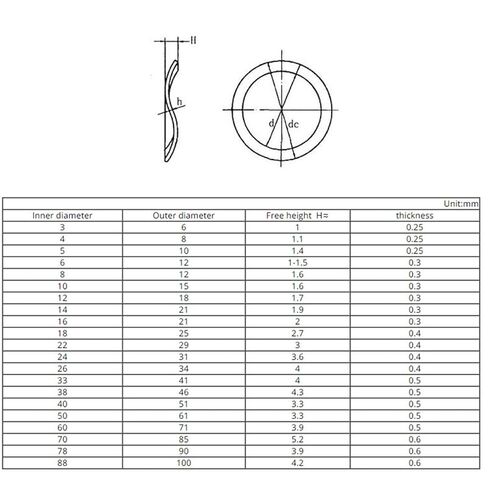 H

h

d

dc

Unit:mm

| Inner diameter | Outer diameter | Free height H≈ | thickness |
|---|---|---|---|
| 3 | 6 | 1 | 0.25 |
| 4 | 8 | 1.1 | 0.25 |
| 5 | 10 | 1.4 | 0.25 |
| 6 | 12 | 1-1.5 | 0.3 |
| 8 | 12 | 1.6 | 0.3 |
| 10 | 15 | 1.6 | 0.3 |
| 12 | 18 | 1.7 | 0.3 |
| 14 | 21 | 1.9 | 0.3 |
| 16 | 21 | 2 | 0.3 |
| 18 | 25 | 2.7 | 0.4 |
| 22 | 29 | 3 | 0.4 |
| 24 | 31 | 3.6 | 0.4 |
| 26 | 34 | 4 | 0.4 |
| 33 | 41 | 4 | 0.5 |
| 38 | 46 | 4.3 | 0.5 |
| 40 | 51 | 3.3 | 0.5 |
| 50 | 61 | 3.3 | 0.5 |
| 60 | 71 | 3.9 | 0.5 |
| 70 | 85 | 5.2 | 0.6 |
| 78 | 90 | 3.9 | 0.6 |
| 88 | 100 | 4.2 | 0.6 |